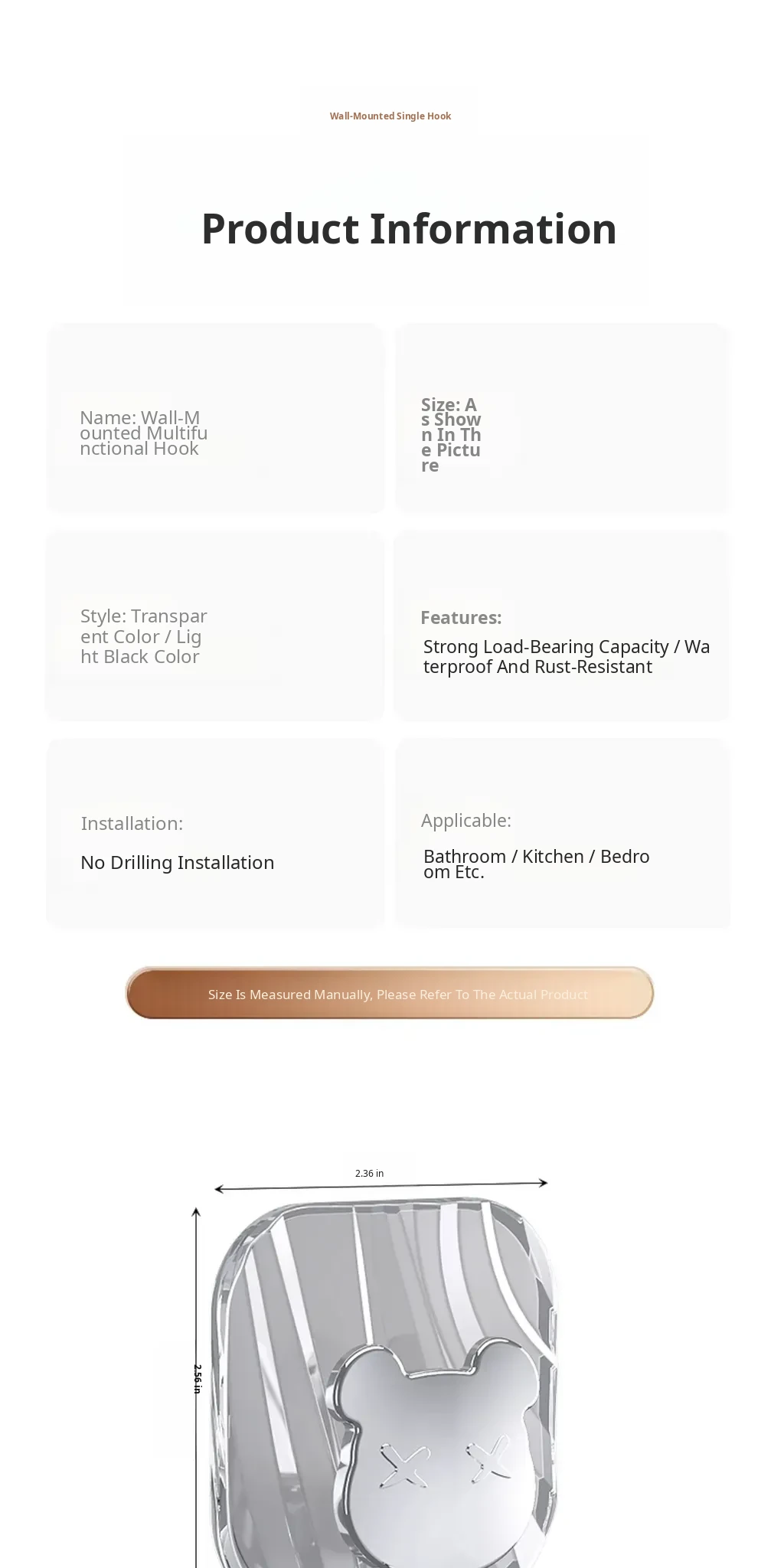 Wall-Mounted Single Hook

Product Information

Name: Wall-Mounted Multifunctional Hook

Size: As Shown In The Picture

Style: Transparent Color / Light Black Color

Features:
Strong Load-Bearing Capacity / Waterproof And Rust-Resistant

Installation:
No Drilling Installation

Applicable:
Bathroom / Kitchen / Bedroom Etc.

Size Is Measured Manually, Please Refer To The Actual Product

2.36 in

2.56 in